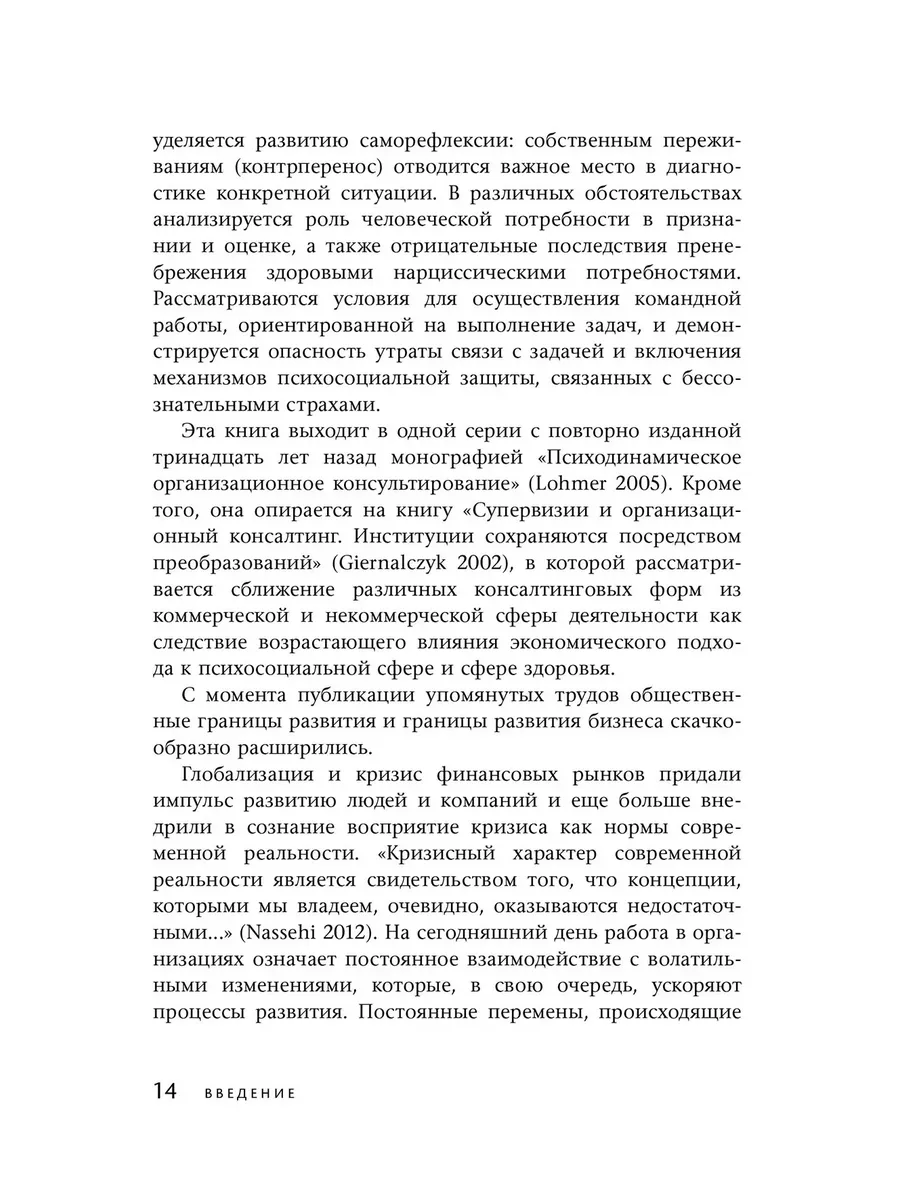 уделяется развитию саморефлексии: собственным переживаниям (контрперенос) отводится важное место в диагностике конкретной ситуации. В различных обстоятельствах анализируется роль человеческой потребности в признании и оценке, а также отрицательные последствия пренебрежения здоровыми нарциссическими потребностями. Рассматриваются условия для осуществления командной работы, ориентированной на выполнение задач, и демонстрируется опасность утраты связи с задачей и включения механизмов психосоциальной защиты, связанных с бессознательными страхами.

Эта книга выходит в одной серии с повторно изданной тринадцать лет назад монографией «Психодинамическое организационное консультирование» (Lohmer 2005). Кроме того, она опирается на книгу «Супервизии и организационный консалтинг. Институции сохраняются посредством преобразований» (Giernalczyk 2002), в которой рассматривается сближение различных консалтинговых форм из коммерческой и некоммерческой сферы деятельности как следствие возрастающего влияния экономического подхода к психосоциальной сфере и сфере здоровья.

С момента публикации упомянутых трудов общественные границы развития и границы развития бизнеса скачкообразно расширились.

Глобализация и кризис финансовых рынков придали импульс развитию людей и компаний и еще больше внедрили в сознание восприятие кризиса как нормы современной реальности. «Кризисный характер современной реальности является свидетельством того, что концепции, которыми мы владеем, очевидно, оказываются недостаточными...» (Nassehi 2012). На сегодняшний день работа в организациях означает постоянное взаимодействие с волатильными изменениями, которые, в свою очередь, ускоряют процессы развития. Постоянные перемены, происходящие

14 ВВЕДЕНИЕ